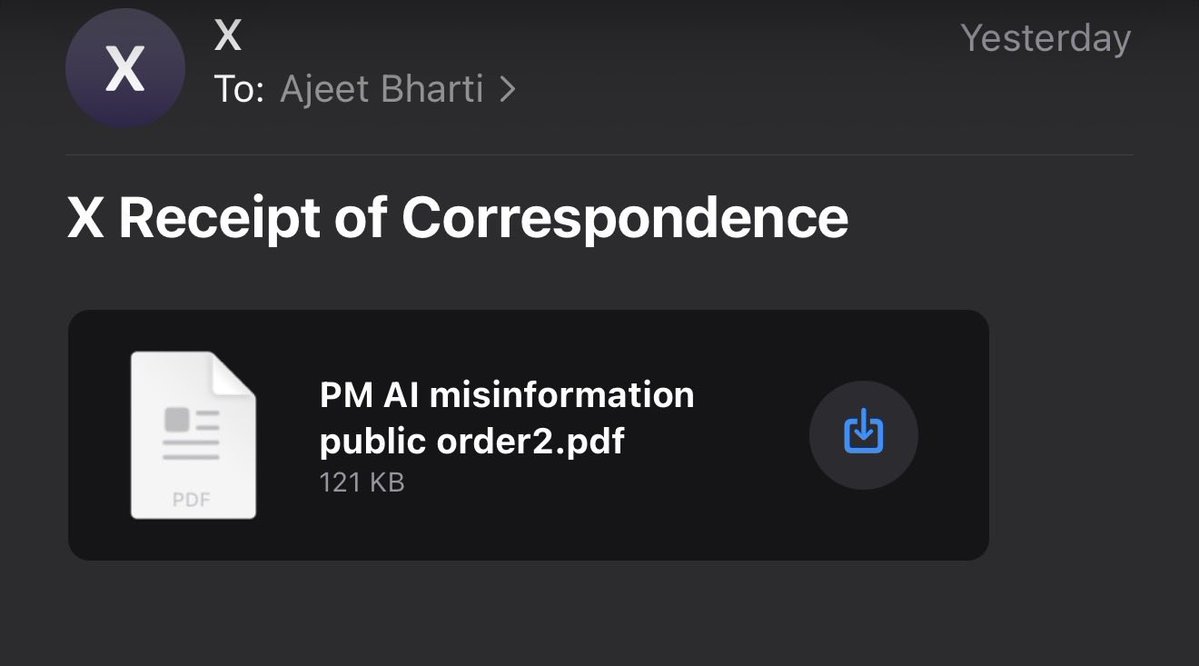 X

X
To: Ajeet Bharti >
Yesterday

X Receipt of Correspondence

PDF
PM AI misinformation public order2.pdf
121 KB